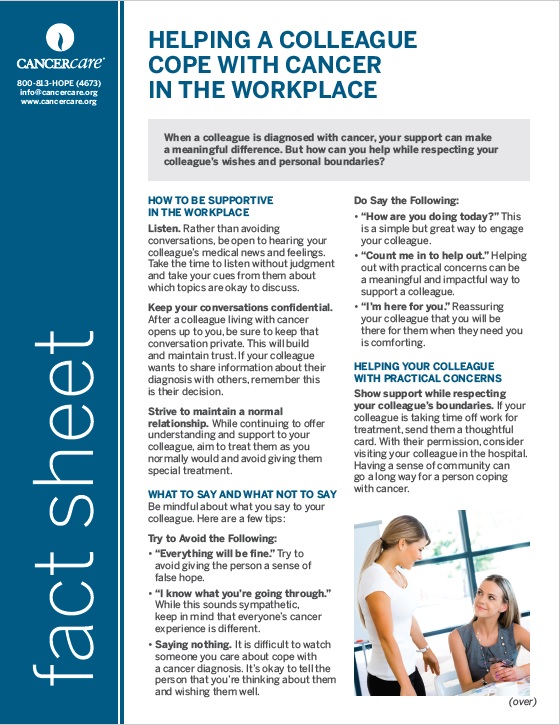 CANCERcare®

800-813-HOPE (4673)
info@cancercare.org
www.cancercare.org

fact sheet

HELPING A COLLEAGUE COPE WITH CANCER IN THE WORKPLACE

When a colleague is diagnosed with cancer, your support can make a meaningful difference. But how can you help while respecting your colleague's wishes and personal boundaries?

HOW TO BE SUPPORTIVE IN THE WORKPLACE

Listen. Rather than avoiding conversations, be open to hearing your colleague's medical news and feelings. Take the time to listen without judgment and take your cues from them about which topics are okay to discuss.

Keep your conversations confidential. After a colleague living with cancer opens up to you, be sure to keep that conversation private. This will build and maintain trust. If your colleague wants to share information about their diagnosis with others, remember this is their decision.

Strive to maintain a normal relationship. While continuing to offer understanding and support to your colleague, aim to treat them as you normally would and avoid giving them special treatment.

WHAT TO SAY AND WHAT NOT TO SAY

Be mindful about what you say to your colleague. Here are a few tips:

Try to Avoid the Following:

• "Everything will be fine." Try to avoid giving the person a sense of false hope.

• "I know what you're going through." While this sounds sympathetic, keep in mind that everyone's cancer experience is different.

• Saying nothing. It is difficult to watch someone you care about cope with a cancer diagnosis. It's okay to tell the person that you're thinking about them and wishing them well.

Do Say the Following:

• "How are you doing today?" This is a simple but great way to engage your colleague.

• "Count me in to help out." Helping out with practical concerns can be a meaningful and impactful way to support a colleague.

• "I'm here for you." Reassuring your colleague that you will be there for them when they need you is comforting.

HELPING YOUR COLLEAGUE WITH PRACTICAL CONCERNS

Show support while respecting your colleague's boundaries. If your colleague is taking time off work for treatment, send them a thoughtful card. With their permission, consider visiting your colleague in the hospital. Having a sense of community can go a long way for a person coping with cancer.

(over)